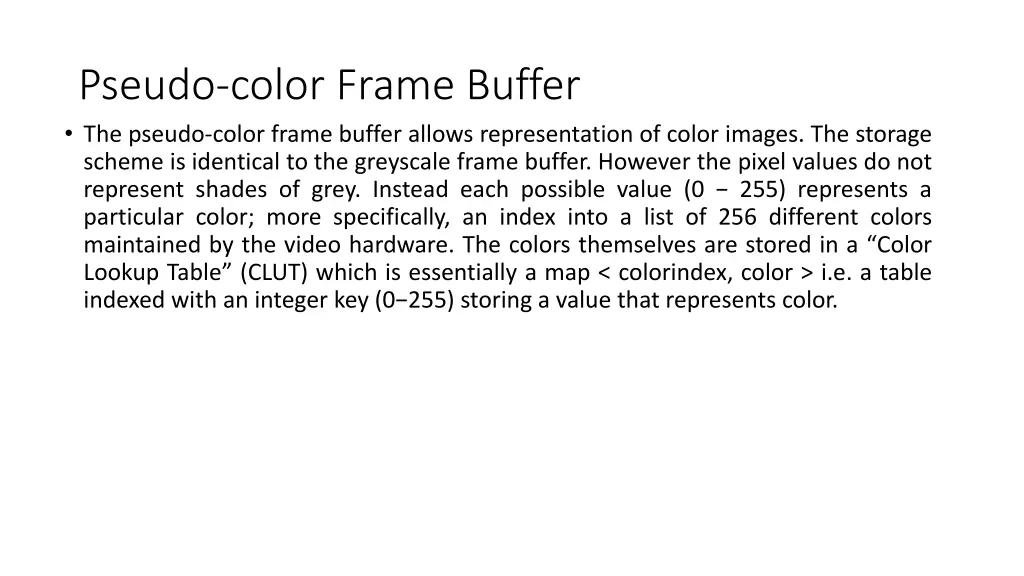 Pseudo-color Frame Buffer

• The pseudo-color frame buffer allows representation of color images. The storage scheme is identical to the greyscale frame buffer. However the pixel values do not represent shades of grey. Instead each possible value (0 − 255) represents a particular color; more specifically, an index into a list of 256 different colors maintained by the video hardware. The colors themselves are stored in a “Color Lookup Table” (CLUT) which is essentially a map < colorindex, color > i.e. a table indexed with an integer key (0−255) storing a value that represents color.